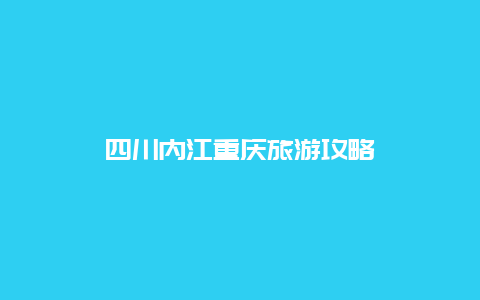 四川内江重庆旅游攻略